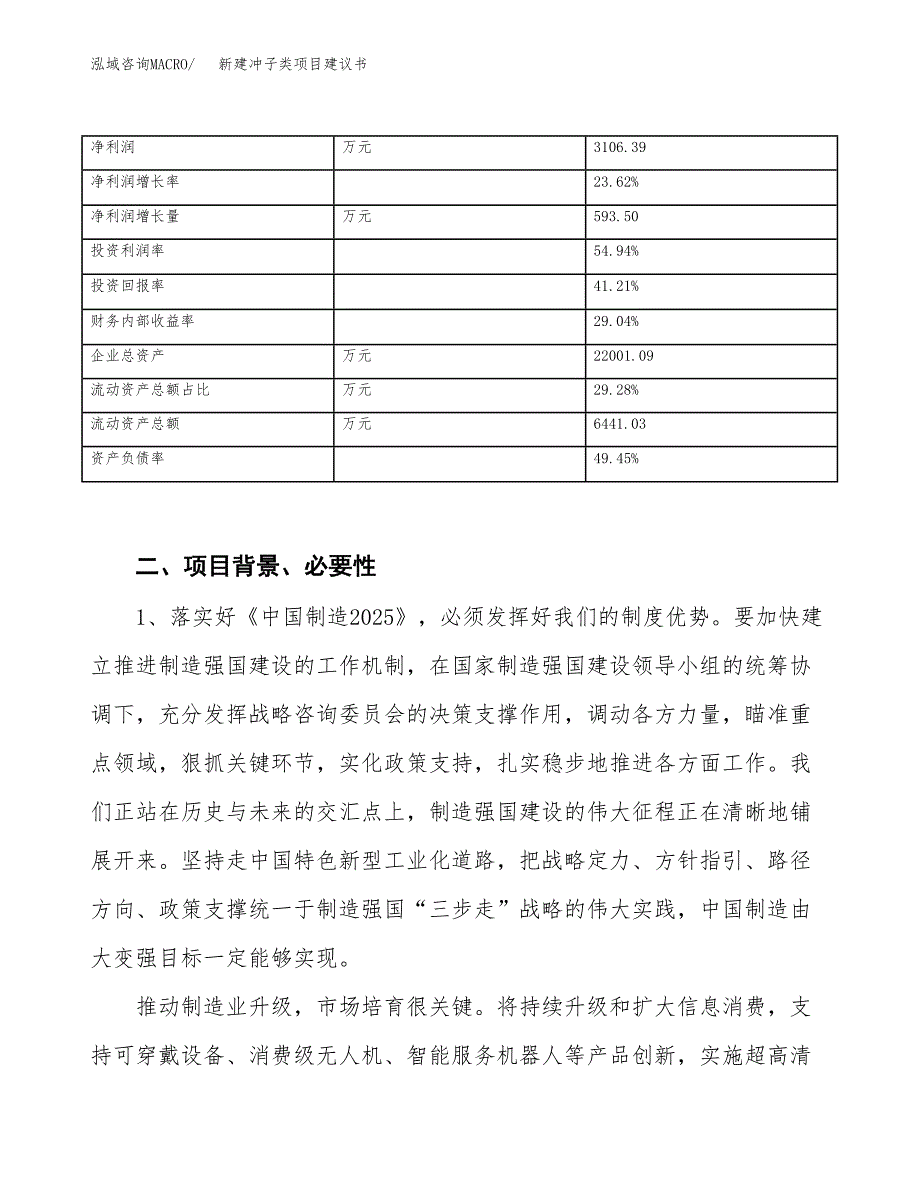 泓域咨询MACRO/　新建冲子类项目建议书

| 净利润 | 万元 | 3106.39 |
|---|---|---|
| 净利润增长率 |  | 23.62% |
| 净利润增长量 | 万元 | 593.50 |
| 投资利润率 |  | 54.94% |
| 投资回报率 |  | 41.21% |
| 财务内部收益率 |  | 29.04% |
| 企业总资产 | 万元 | 22001.09 |
| 流动资产总额占比 | 万元 | 29.28% |
| 流动资产总额 | 万元 | 6441.03 |
| 资产负债率 |  | 49.45% |

二、项目背景、必要性

1、落实好《中国制造2025》，必须发挥好我们的制度优势。要加快建立推进制造强国建设的工作机制，在国家制造强国建设领导小组的统筹协调下，充分发挥战略咨询委员会的决策支撑作用，调动各方力量，瞄准重点领域，狠抓关键环节，实化政策支持，扎实稳步地推进各方面工作。我们正站在历史与未来的交汇点上，制造强国建设的伟大征程正在清晰地铺展开来。坚持走中国特色新型工业化道路，把战略定力、方针指引、路径方向、政策支撑统一于制造强国“三步走”战略的伟大实践，中国制造由大变强目标一定能够实现。

推动制造业升级，市场培育很关键。将持续升级和扩大信息消费，支持可穿戴设备、消费级无人机、智能服务机器人等产品创新，实施超高清